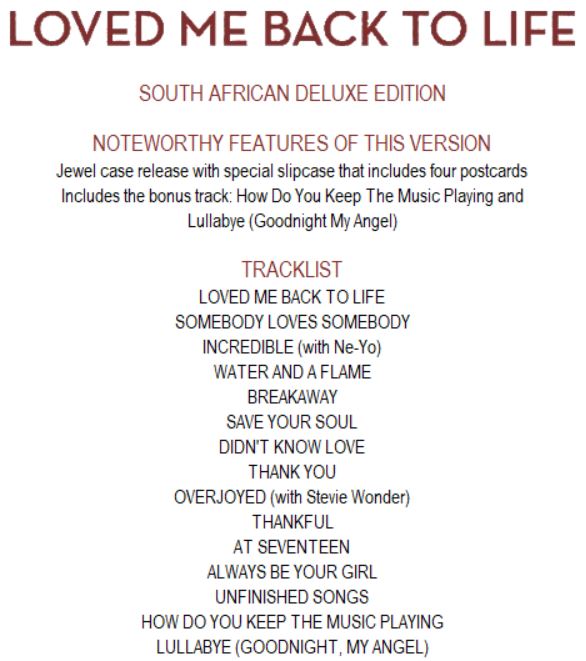 LOVED ME BACK TO LIFE

SOUTH AFRICAN DELUXE EDITION

NOTEWORTHY FEATURES OF THIS VERSION

Jewel case release with special slipcase that includes four postcards
Includes the bonus track: How Do You Keep The Music Playing and Lullabye (Goodnight My Angel)

TRACKLIST

LOVED ME BACK TO LIFE
SOMEBODY LOVES SOMEBODY
INCREDIBLE (with Ne-Yo)
WATER AND A FLAME
BREAKAWAY
SAVE YOUR SOUL
DIDN'T KNOW LOVE
THANK YOU
OVERJOYED (with Stevie Wonder)
THANKFUL
AT SEVENTEEN
ALWAYS BE YOUR GIRL
UNFINISHED SONGS
HOW DO YOU KEEP THE MUSIC PLAYING
LULLABYE (GOODNIGHT, MY ANGEL)